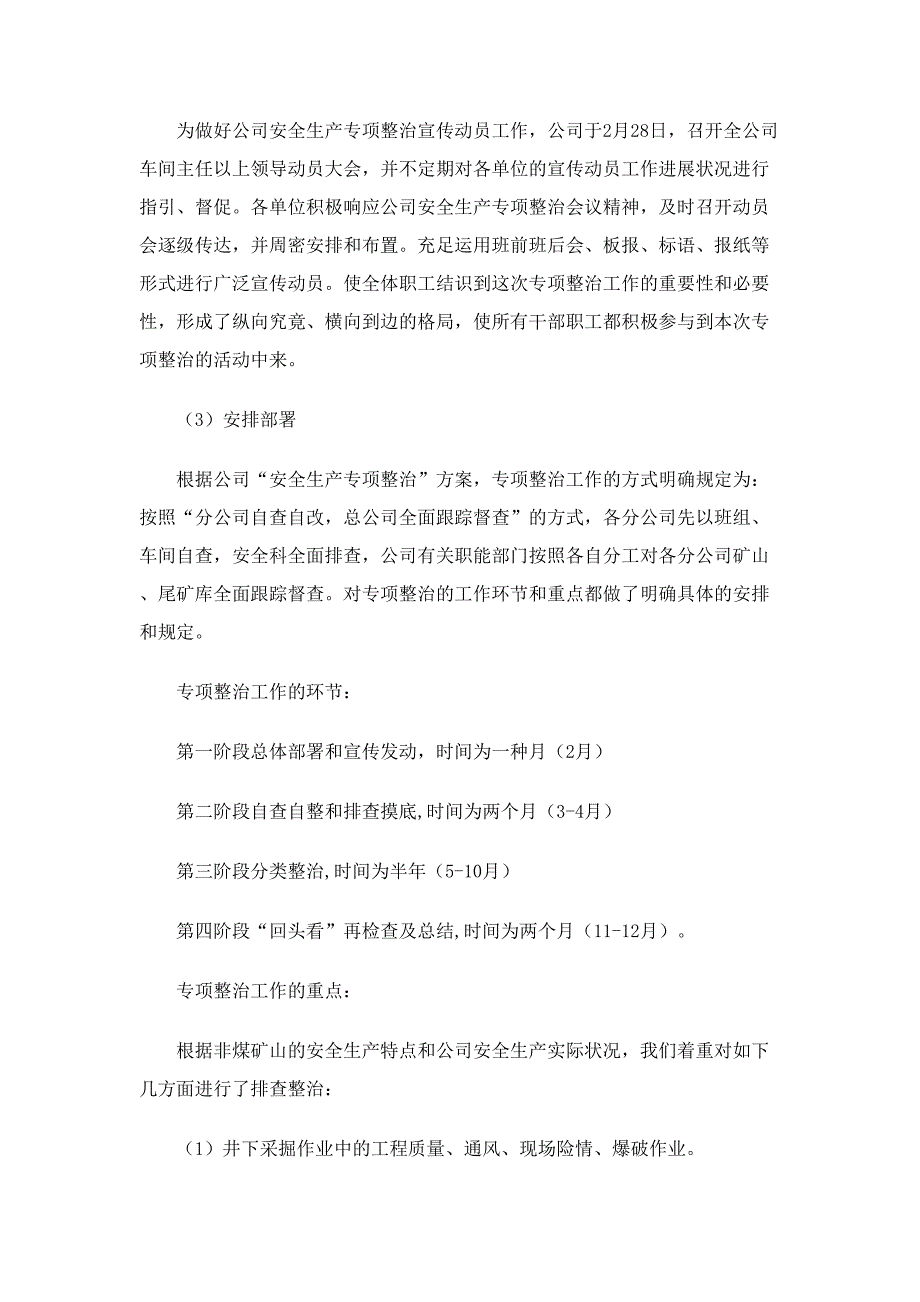 为做好公司安全生产专项整治宣传动员工作，公司于2月28日，召开全公司车间主任以上领导动员大会，并不定期对各单位的宣传动员工作进展状况进行指引、督促。各单位积极响应公司安全生产专项整治会议精神，及时召开动员会逐级传达，并周密安排和布置。充足运用班前班后会、板报、标语、报纸等形式进行广泛宣传动员。使全体职工结识到这次专项整治工作的重要性和必要性，形成了纵向究竟、横向到边的格局，使所有干部职工都积极参与到本次专项整治的活动中来。

（3）安排部署

根据公司“安全生产专项整治”方案，专项整治工作的方式明确规定为：按照“分公司自查自改，总公司全面跟踪督查”的方式，各分公司先以班组、车间自查，安全科全面排查，公司有关职能部门按照各自分工对各分公司矿山、尾矿库全面跟踪督查。对专项整治的工作环节和重点都做了明确具体的安排和规定。

专项整治工作的环节：

第一阶段总体部署和宣传发动，时间为一种月（2月）

第二阶段自查自整和排查摸底,时间为两个月（3-4月）

第三阶段分类整治,时间为半年（5-10月）

第四阶段“回头看”再检查及总结,时间为两个月（11-12月）。

专项整治工作的重点：

根据非煤矿山的安全生产特点和公司安全生产实际状况，我们着重对如下几方面进行了排查整治：

（1）井下采掘作业中的工程质量、通风、现场险情、爆破作业。